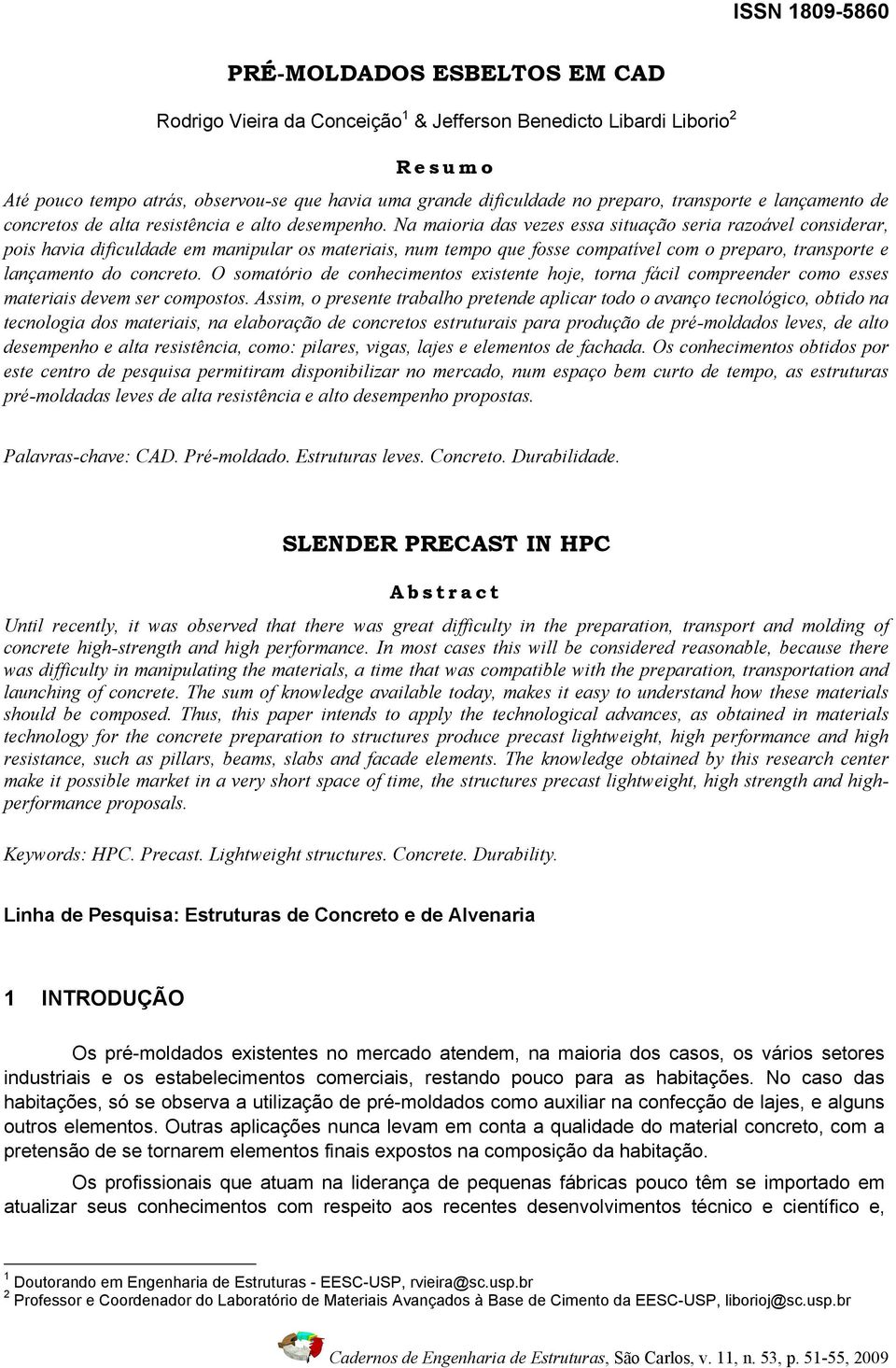 ISSN 1809-5860

PRÉ-MOLDADOS ESBELTOS EM CAD

Rodrigo Vieira da Conceição$^1$ & Jefferson Benedicto Libardi Liborio$^2$

Resumo

Até pouco tempo atrás, observou-se que havia uma grande dificuldade no preparo, transporte e lançamento de concretos de alta resistência e alto desempenho. Na maioria das vezes essa situação seria razoável considerar, pois havia dificuldade em manipular os materiais, num tempo que fosse compatível com o preparo, transporte e lançamento do concreto. O somatório de conhecimentos existente hoje, torna fácil compreender como esses materiais devem ser compostos. Assim, o presente trabalho pretende aplicar todo o avanço tecnológico, obtido na tecnologia dos materiais, na elaboração de concretos estruturais para produção de pré-moldados leves, de alto desempenho e alta resistência, como: pilares, vigas, lajes e elementos de fachada. Os conhecimentos obtidos por este centro de pesquisa permitiram disponibilizar no mercado, num espaço bem curto de tempo, as estruturas pré-moldadas leves de alta resistência e alto desempenho propostas.

Palavras-chave: CAD. Pré-moldado. Estruturas leves. Concreto. Durabilidade.

SLENDER PRECAST IN HPC

Abstract

Until recently, it was observed that there was great difficulty in the preparation, transport and molding of concrete high-strength and high performance. In most cases this will be considered reasonable, because there was difficulty in manipulating the materials, a time that was compatible with the preparation, transportation and launching of concrete. The sum of knowledge available today, makes it easy to understand how these materials should be composed. Thus, this paper intends to apply the technological advances, as obtained in materials technology for the concrete preparation to structures produce precast lightweight, high performance and high resistance, such as pillars, beams, slabs and facade elements. The knowledge obtained by this research center make it possible market in a very short space of time, the structures precast lightweight, high strength and high-performance proposals.

Keywords: HPC. Precast. Lightweight structures. Concrete. Durability.

Linha de Pesquisa: Estruturas de Concreto e de Alvenaria

1 INTRODUÇÃO

Os pré-moldados existentes no mercado atendem, na maioria dos casos, os vários setores industriais e os estabelecimentos comerciais, restando pouco para as habitações. No caso das habitações, só se observa a utilização de pré-moldados como auxiliar na confecção de lajes, e alguns outros elementos. Outras aplicações nunca levam em conta a qualidade do material concreto, com a pretensão de se tornarem elementos finais expostos na composição da habitação.

Os profissionais que atuam na liderança de pequenas fábricas pouco têm se importado em atualizar seus conhecimentos com respeito aos recentes desenvolvimentos técnico e científico e,

$^1$ Doutorando em Engenharia de Estruturas - EESC-USP, rvieira@sc.usp.br
$^2$ Professor e Coordenador do Laboratório de Materiais Avançados à Base de Cimento da EESC-USP, liborioj@sc.usp.br

Cadernos de Engenharia de Estruturas, São Carlos, v. 11, n. 53, p. 51-55, 2009